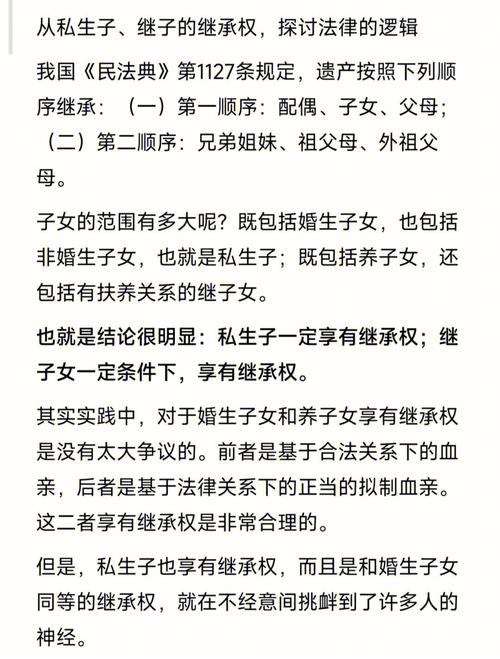 从私生子、继子的继承权，探讨法律的逻辑

我国《民法典》第1127条规定，遗产按照下列顺序继承：（一）第一顺序：配偶、子女、父母；（二）第二顺序：兄弟姐妹、祖父母、外祖父母。

子女的范围有多大呢？既包括婚生子女，也包括非婚生子女，也就是私生子；既包括养子女，还包括有扶养关系的继子女。

也就是结论很明显：私生子一定享有继承权；继子女一定条件下，享有继承权。

其实实践中，对于婚生子女和养子女享有继承权是没有太大争议的。前者是基于合法关系下的血亲，后者是基于法律关系下的正当的拟制血亲。这二者享有继承权是非常合理的。

但是，私生子也享有继承权，而且是和婚生子女同等的继承权，就在不经意间挑衅到了许多人的神经。